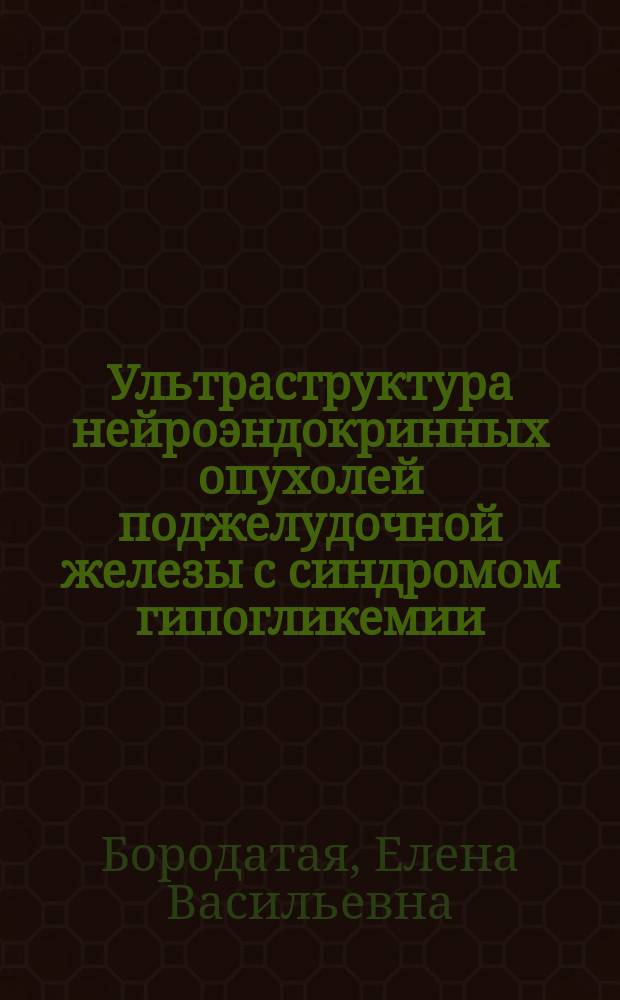 Ультраструктура нейроэндокринных опухолей поджелудочной железы с синдромом гипогликемии

Бородатая, Елена Васильевна